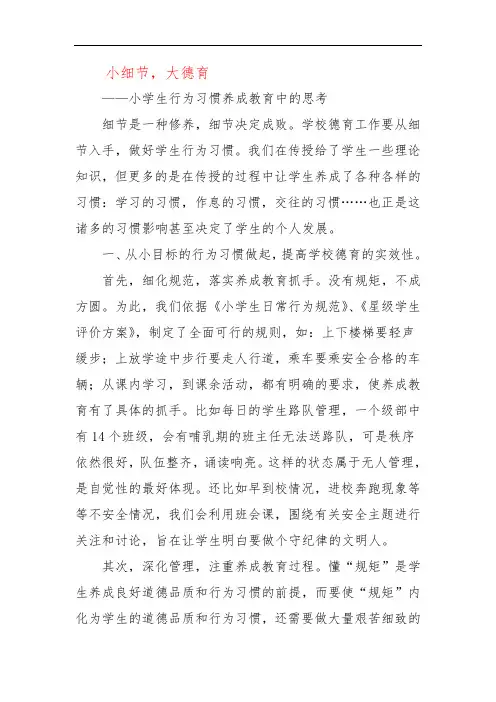 小细节，大德育

——小学生行为习惯养成教育中的思考

细节是一种修养，细节决定成败。学校德育工作要从细节入手，做好学生行为习惯。我们在传授给了学生一些理论知识，但更多的是在传授的过程中让学生养成了各种各样的习惯：学习的习惯，作息的习惯，交往的习惯……也正是这诸多的习惯影响甚至决定了学生的个人发展。

一、从小目标的行为习惯做起，提高学校德育的实效性。

首先，细化规范，落实养成教育抓手。没有规矩，不成方圆。为此，我们依据《小学生日常行为规范》、《星级学生评价方案》，制定了全面可行的规则，如：上下楼梯要轻声缓步；上放学途中步行要走人行道，乘车要乘安全合格的车辆；从课内学习，到课余活动，都有明确的要求，使养成教育有了具体的抓手。比如每日的学生路队管理，一个级部中有14个班级，会有哺乳期的班主任无法送路队，可是秩序依然很好，队伍整齐，诵读响亮。这样的状态属于无人管理，是自觉性的最好体现。还比如早到校情况，进校奔跑现象等等不安全情况，我们会利用班会课，围绕有关安全主题进行关注和讨论，旨在让学生明白要做个守纪律的文明人。

其次，深化管理，注重养成教育过程。懂“规矩”是学生养成良好道德品质和行为习惯的前提，而要使“规矩”内化为学生的道德品质和行为习惯，还需要做大量艰苦细致的